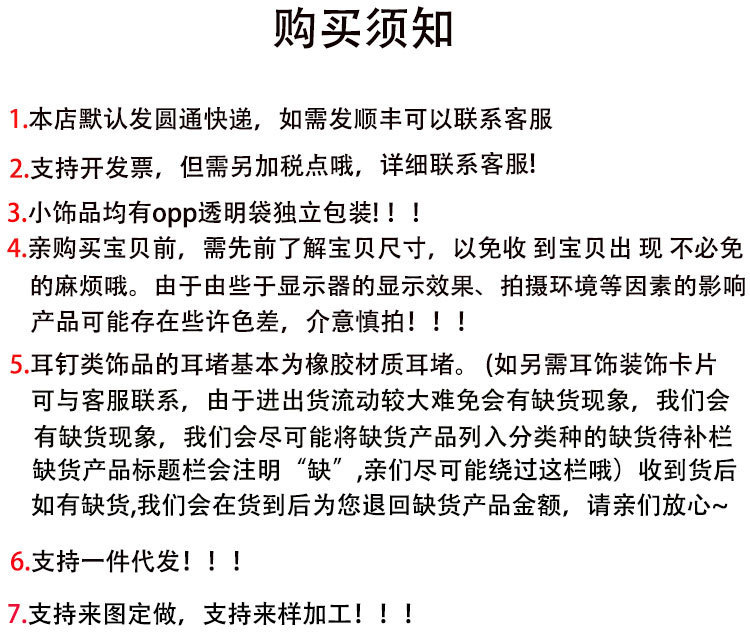 购买须知

1.本店默认发圆通快递，如需发顺丰可以联系客服

2.支持开发票，但需另加税点哦，详细联系客服!

3.小饰品均有opp透明袋独立包装!！！

4.亲购买宝贝前，需先前了解宝贝尺寸，以免收 到宝贝出 现 不必免的麻烦哦。由于由些于显示器的显示效果、拍摄环境等因素的影响产品可能存在些许色差，介意慎拍！！！

5.耳钉类饰品的耳堵基本为橡胶材质耳堵。(如另需耳饰装饰卡片可与客服联系，由于进出货流动较大难免会有缺货现象，我们会有缺货现象，我们会尽可能将缺货产品列入分类种的缺货待补栏缺货产品标题栏会注明“缺”,亲们尽可能绕过这栏哦）收到货后如有缺货,我们会在货到后为您退回缺货产品金额，请亲们放心~

6.支持一件代发！！！

7.支持来图定做，支持来样加工！！！